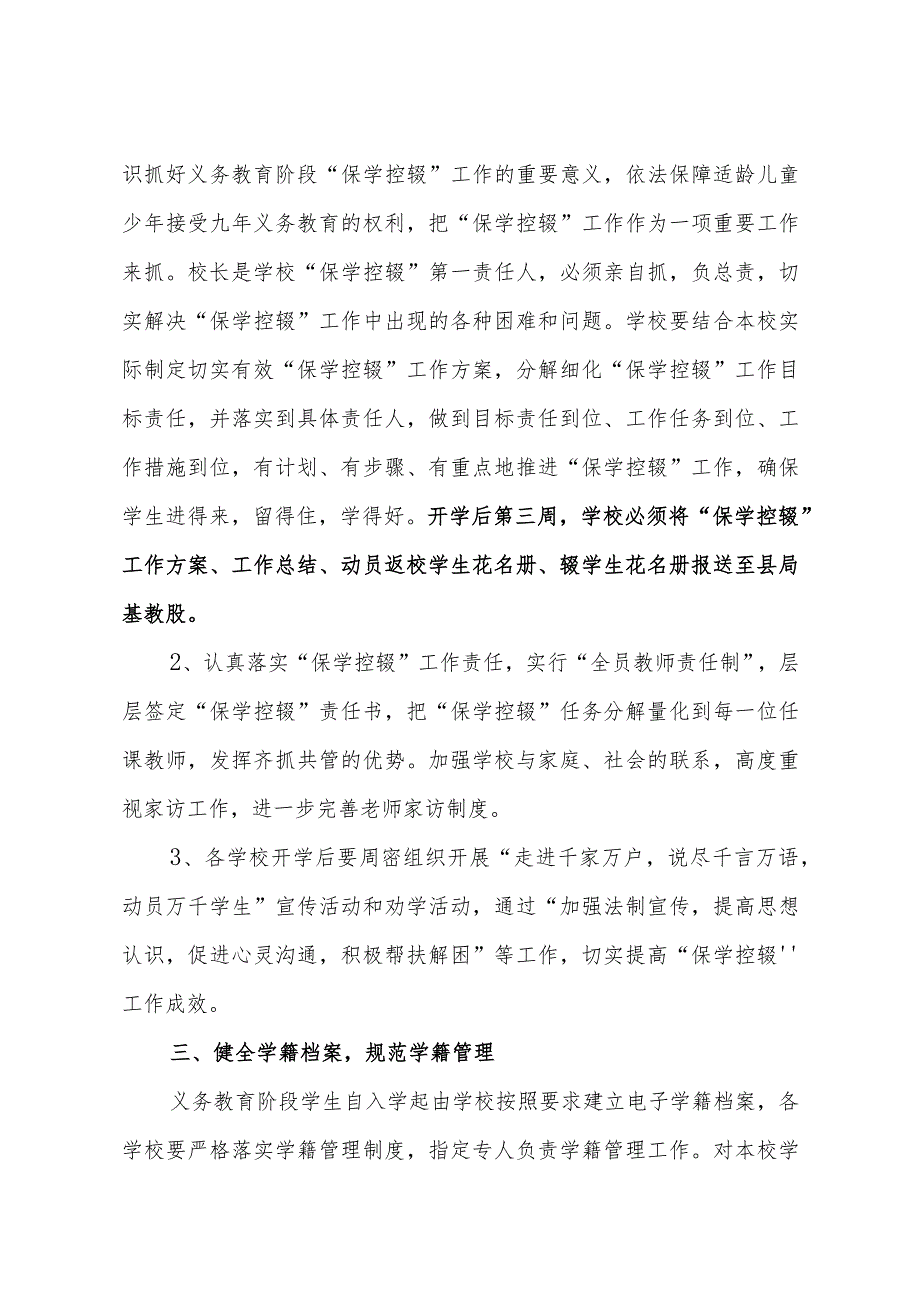 识抓好义务教育阶段“保学控辍”工作的重要意义，依法保障适龄儿童少年接受九年义务教育的权利，把“保学控辍”工作作为一项重要工作来抓。校长是学校“保学控辍”第一责任人，必须亲自抓，负总责，切实解决“保学控辍”工作中出现的各种困难和问题。学校要结合本校实际制定切实有效“保学控辍”工作方案，分解细化“保学控辍”工作目标责任，并落实到具体责任人，做到目标责任到位、工作任务到位、工作措施到位，有计划、有步骤、有重点地推进“保学控辍”工作，确保学生进得来，留得住，学得好。开学后第三周，学校必须将“保学控辍”工作方案、工作总结、动员返校学生花名册、辍学生花名册报送至县局基教股。

2、认真落实“保学控辍”工作责任，实行“全员教师责任制”，层层签定“保学控辍”责任书，把“保学控辍”任务分解量化到每一位任课教师，发挥齐抓共管的优势。加强学校与家庭、社会的联系，高度重视家访工作，进一步完善老师家访制度。

3、各学校开学后要周密组织开展“走进千家万户，说尽千言万语，动员万千学生”宣传活动和劝学活动，通过“加强法制宣传，提高思想认识，促进心灵沟通，积极帮扶解困”等工作，切实提高“保学控辍''工作成效。

三、健全学籍档案，规范学籍管理

义务教育阶段学生自入学起由学校按照要求建立电子学籍档案，各学校要严格落实学籍管理制度，指定专人负责学籍管理工作。对本校学